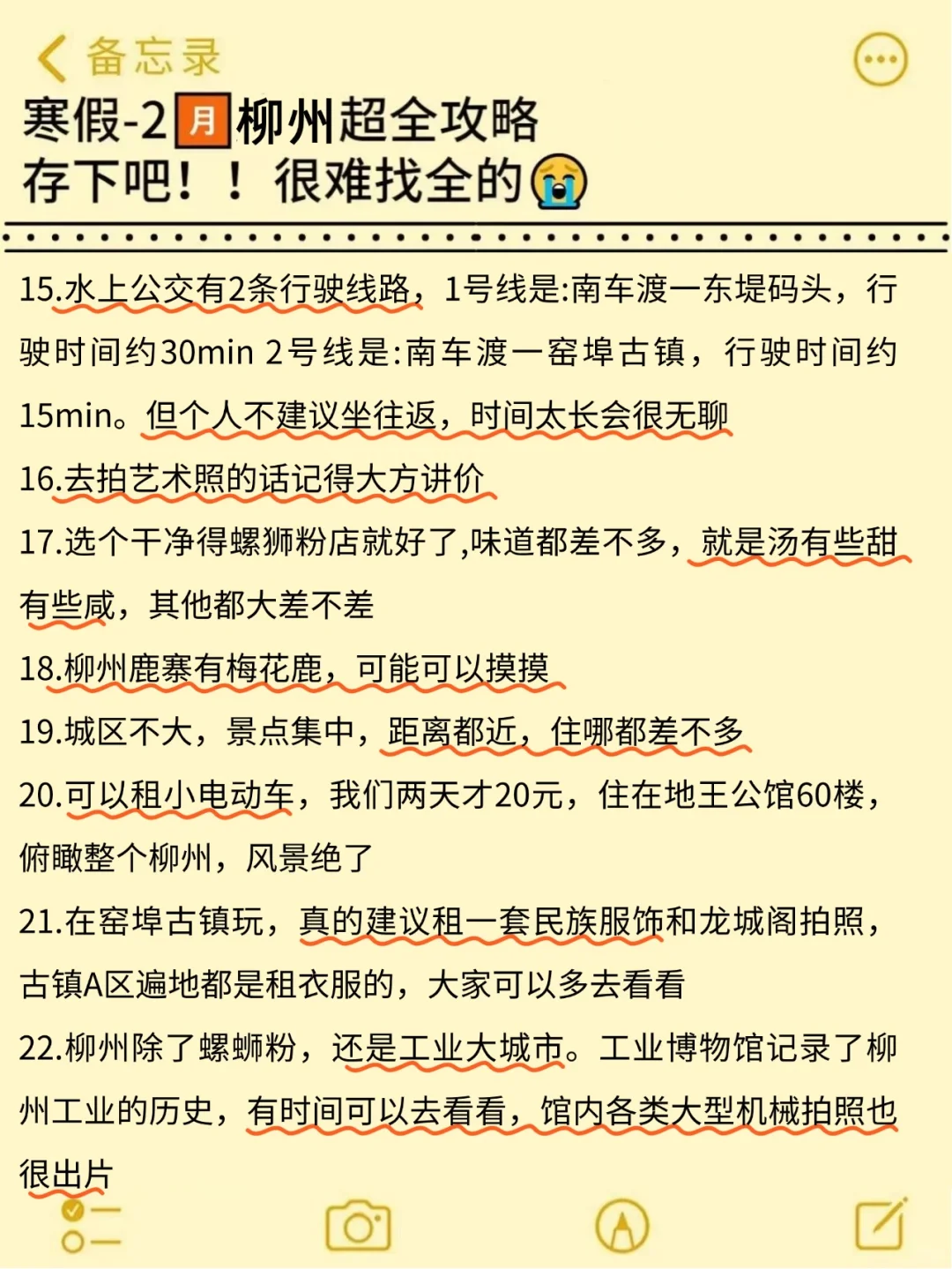 备忘录

寒假-2月柳州超全攻略
存下吧！！很难找全的😭

15.水上公交有2条行驶线路，1号线是:南车渡一东堤码头，行驶时间约30min 2号线是:南车渡一窑埠古镇，行驶时间约15min。但个人不建议坐往返，时间太长会很无聊

16.去拍艺术照的话记得大方讲价

17.选个干净得螺狮粉店就好了,味道都差不多，就是汤有些甜有些咸，其他都大差不差

18.柳州鹿寨有梅花鹿，可能可以摸摸

19.城区不大，景点集中，距离都近，住哪都差不多

20.可以租小电动车，我们两天才20元，住在地王公馆60楼，俯瞰整个柳州，风景绝了

21.在窑埠古镇玩，真的建议租一套民族服饰和龙城阁拍照，古镇A区遍地都是租衣服的，大家可以多去看看

22.柳州除了螺蛳粉，还是工业大城市。工业博物馆记录了柳州工业的历史，有时间可以去看看，馆内各类大型机械拍照也很出片